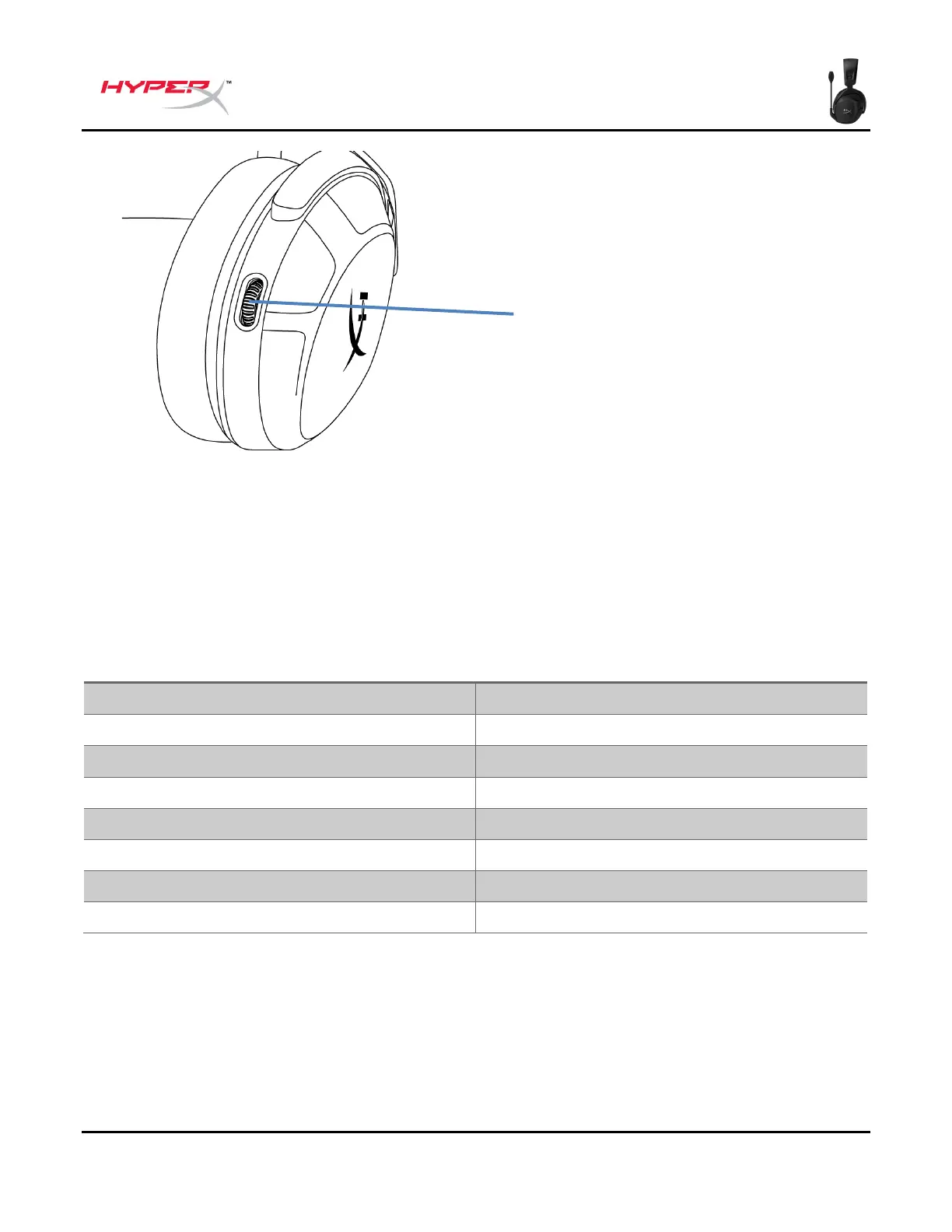 HYPERX™